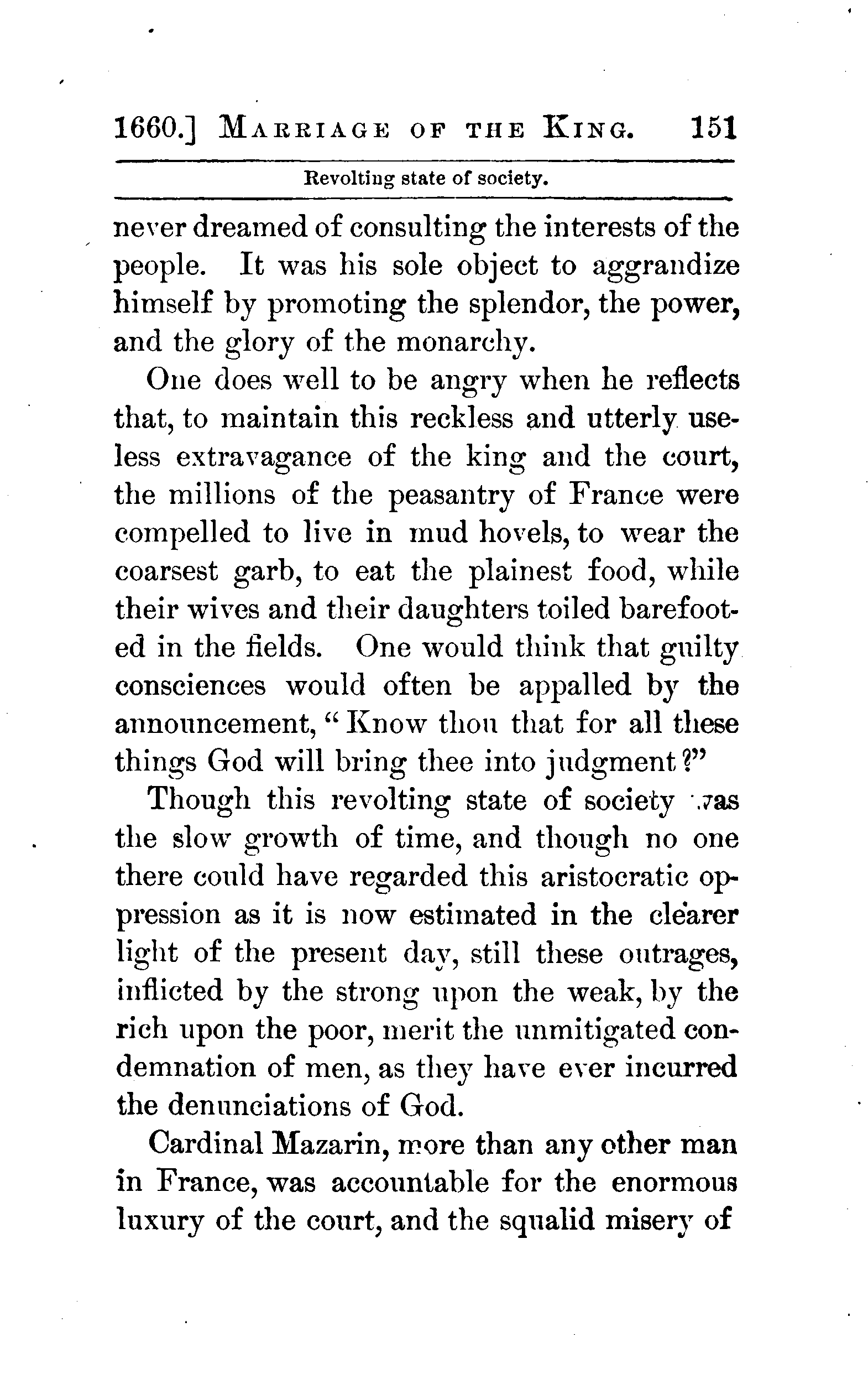 1660.] MARRIAGE OF THE KING. 151

Revolting state of society.

never dreamed of consulting the interests of the people. It was his sole object to aggrandize himself by promoting the splendor, the power, and the glory of the monarchy.

One does well to be angry when he reflects that, to maintain this reckless and utterly useless extravagance of the king and the court, the millions of the peasantry of France were compelled to live in mud hovels, to wear the coarsest garb, to eat the plainest food, while their wives and their daughters toiled barefooted in the fields. One would think that guilty consciences would often be appalled by the announcement, "Know thou that for all these things God will bring thee into judgment?"

Though this revolting state of society was the slow growth of time, and though no one there could have regarded this aristocratic oppression as it is now estimated in the clearer light of the present day, still these outrages, inflicted by the strong upon the weak, by the rich upon the poor, merit the unmitigated condemnation of men, as they have ever incurred the denunciations of God.

Cardinal Mazarin, more than any other man in France, was accountable for the enormous luxury of the court, and the squalid misery of